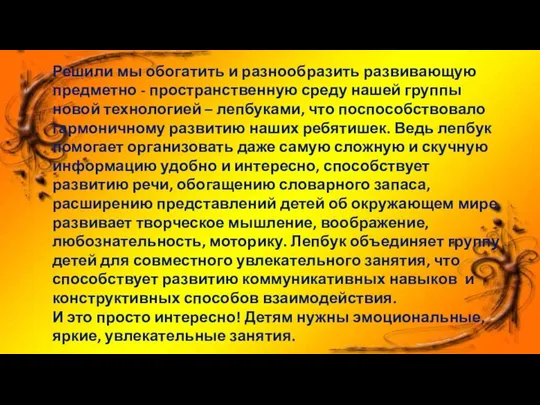 Решили мы обогатить и разнообразить развивающую предметно - пространственную среду нашей группы новой технологией – лепбуками, что поспособствовало гармоничному развитию наших ребятишек. Ведь лепбук помогает организовать даже самую сложную и скучную информацию удобно и интересно, способствует развитию речи, обогащению словарного запаса, расширению представлений детей об окружающем мире развивает творческое мышление, воображение, любознательность, моторику. Лепбук объединяет группу детей для совместного увлекательного занятия, что способствует развитию коммуникативных навыков и конструктивных способов взаимодействия.
И это просто интересно! Детям нужны эмоциональные, яркие, увлекательные занятия.